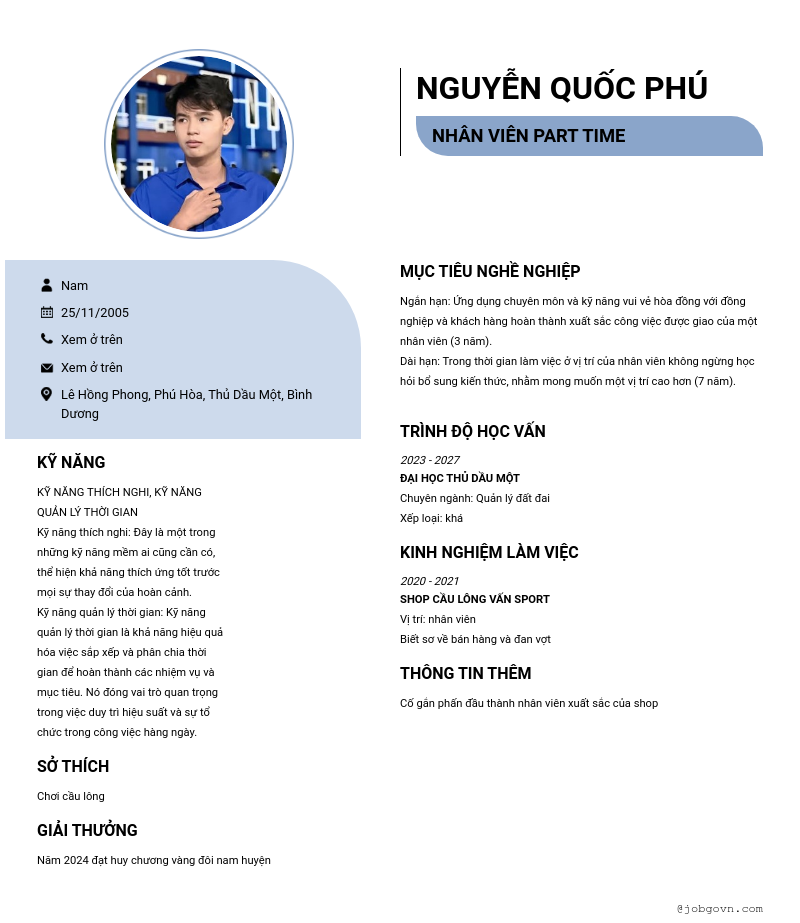 NGUYỄN QUỐC PHÚ

NHÂN VIÊN PART TIME

Nam

25/11/2005

Xem ở trên

Xem ở trên

Lê Hồng Phong, Phú Hòa, Thủ Dầu Một, Bình Dương

KỸ NĂNG

KỸ NĂNG THÍCH NGHI, KỸ NĂNG QUẢN LÝ THỜI GIAN
Kỹ năng thích nghi: Đây là một trong những kỹ năng mềm ai cũng cần có, thể hiện khả năng thích ứng tốt trước mọi sự thay đổi của hoàn cảnh.
Kỹ năng quản lý thời gian: Kỹ năng quản lý thời gian là khả năng hiệu quả hóa việc sắp xếp và phân chia thời gian để hoàn thành các nhiệm vụ và mục tiêu. Nó đóng vai trò quan trọng trong việc duy trì hiệu suất và sự tổ chức trong công việc hàng ngày.

SỞ THÍCH

Chơi cầu lông

GIẢI THƯỞNG

Năm 2024 đạt huy chương vàng đôi nam huyện

MỤC TIÊU NGHỀ NGHIỆP

Ngắn hạn: Ứng dụng chuyên môn và kỹ năng vui vẻ hòa đồng với đồng nghiệp và khách hàng hoàn thành xuất sắc công việc được giao của một nhân viên (3 năm).
Dài hạn: Trong thời gian làm việc ở vị trí của nhân viên không ngừng học hỏi bổ sung kiến thức, nhằm mong muốn một vị trí cao hơn (7 năm).

TRÌNH ĐỘ HỌC VẤN

2023 - 2027
ĐẠI HỌC THỦ DẦU MỘT
Chuyên ngành: Quản lý đất đai
Xếp loại: khá

KINH NGHIỆM LÀM VIỆC

2020 - 2021
SHOP CẦU LÔNG VẤN SPORT
Vị trí: nhân viên
Biết sơ về bán hàng và đan vợt

THÔNG TIN THÊM

Cố gắn phấn đấu thành nhân viên xuất sắc của shop

@jobgovn.com